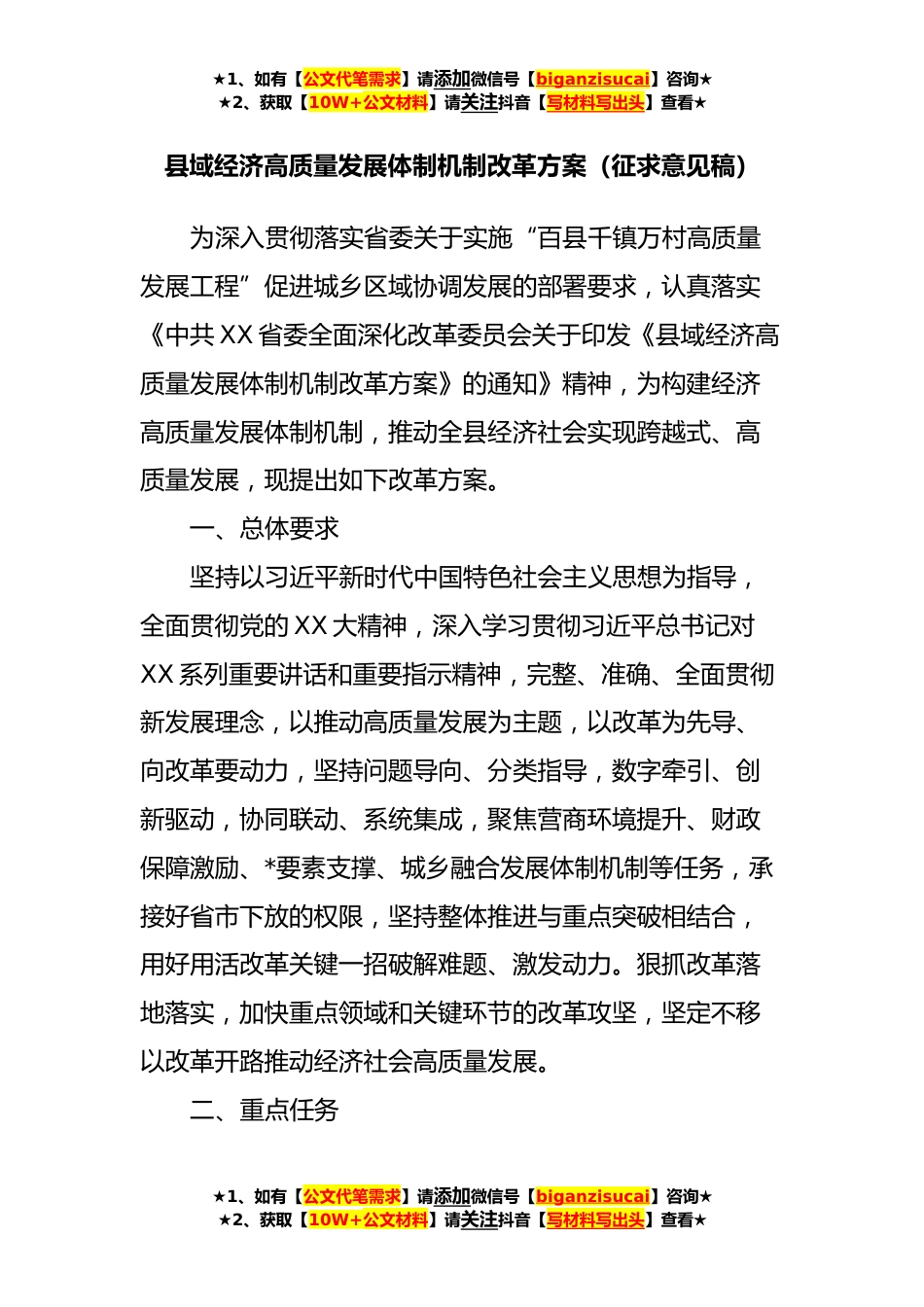 ★1、如有【公文代笔需求】请添加微信号【biganzisucai】咨询★
★2、获取【10W+公文材料】请关注抖音【写材料写出头】查看★

县域经济高质量发展体制机制改革方案（征求意见稿）

为深入贯彻落实省委关于实施“百县千镇万村高质量发展工程”促进城乡区域协调发展的部署要求，认真落实《中共XX省委全面深化改革委员会关于印发《县域经济高质量发展体制机制改革方案》的通知》精神，为构建经济高质量发展体制机制，推动全县经济社会实现跨越式、高质量发展，现提出如下改革方案。

一、总体要求

坚持以习近平新时代中国特色社会主义思想为指导，全面贯彻党的XX大精神，深入学习贯彻习近平总书记对XX系列重要讲话和重要指示精神，完整、准确、全面贯彻新发展理念，以推动高质量发展为主题，以改革为先导、向改革要动力，坚持问题导向、分类指导，数字牵引、创新驱动，协同联动、系统集成，聚焦营商环境提升、财政保障激励、*要素支撑、城乡融合发展体制机制等任务，承接好省市下放的权限，坚持整体推进与重点突破相结合，用好用活改革关键一招破解难题、激发动力。狠抓改革落地落实，加快重点领域和关键环节的改革攻坚，坚定不移以改革开路推动经济社会高质量发展。

二、重点任务

★1、如有【公文代笔需求】请添加微信号【biganzisucai】咨询★
★2、获取【10W+公文材料】请关注抖音【写材料写出头】查看★